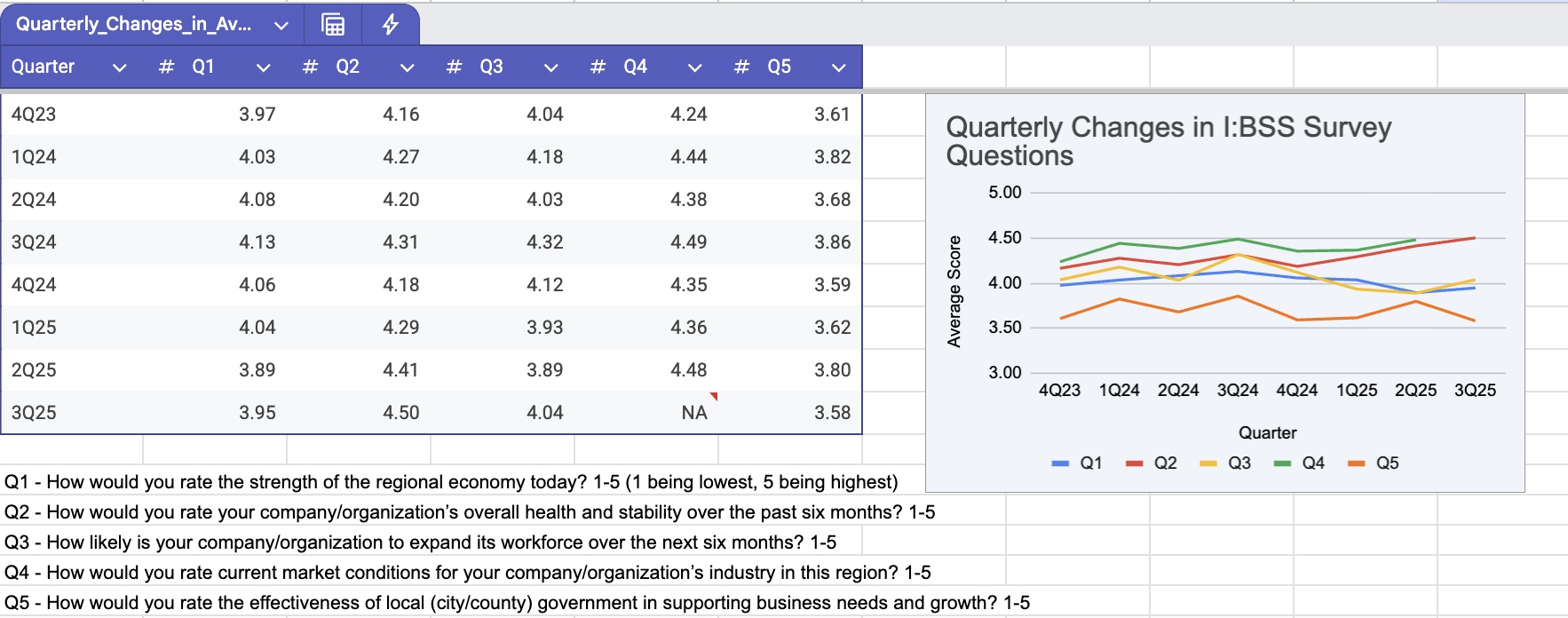 Quarterly_Changes_in_Av...

| Quarter | # Q1 | # Q2 | # Q3 | # Q4 | # Q5 |
|---|---|---|---|---|---|
| 4Q23 | 3.97 | 4.16 | 4.04 | 4.24 | 3.61 |
| 1Q24 | 4.03 | 4.27 | 4.18 | 4.44 | 3.82 |
| 2Q24 | 4.08 | 4.20 | 4.03 | 4.38 | 3.68 |
| 3Q24 | 4.13 | 4.31 | 4.32 | 4.49 | 3.86 |
| 4Q24 | 4.06 | 4.18 | 4.12 | 4.35 | 3.59 |
| 1Q25 | 4.04 | 4.29 | 3.93 | 4.36 | 3.62 |
| 2Q25 | 3.89 | 4.41 | 3.89 | 4.48 | 3.80 |
| 3Q25 | 3.95 | 4.50 | 4.04 | NA | 3.58 |

Quarterly Changes in I:BSS Survey Questions

Average Score

5.00
4.50
4.00
3.50
3.00

4Q23 1Q24 2Q24 3Q24 4Q24 1Q25 2Q25 3Q25

Quarter

Q1 Q2 Q3 Q4 Q5

Q1 - How would you rate the strength of the regional economy today? 1-5 (1 being lowest, 5 being highest)
Q2 - How would you rate your company/organization's overall health and stability over the past six months? 1-5
Q3 - How likely is your company/organization to expand its workforce over the next six months? 1-5
Q4 - How would you rate current market conditions for your company/organization's industry in this region? 1-5
Q5 - How would you rate the effectiveness of local (city/county) government in supporting business needs and growth? 1-5